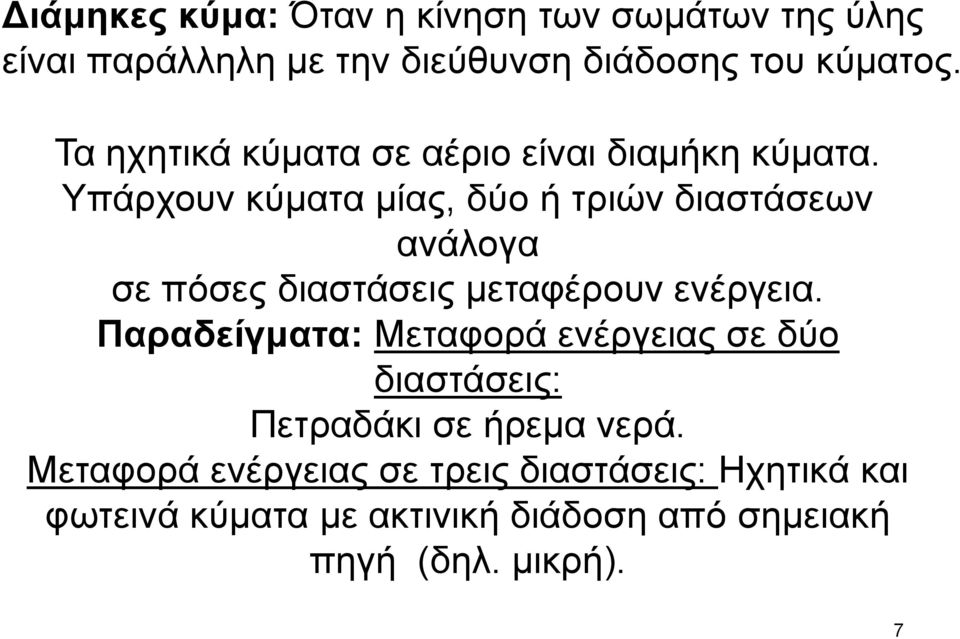 Διάμηκες κύμα: Όταν η κίνηση των σωμάτων της ύλης είναι παράλληλη με την διεύθυνση διάδοσης του κύματος.

Τα ηχητικά κύματα σε αέριο είναι διαμήκη κύματα.
Υπάρχουν κύματα μίας, δύο ή τριών διαστάσεων ανάλογα σε πόσες διαστάσεις μεταφέρουν ενέργεια.
Παραδείγματα: Μεταφορά ενέργειας σε δύο διαστάσεις:
Πετραδάκι σε ήρεμα νερά.
Μεταφορά ενέργειας σε τρεις διαστάσεις: Ηχητικά και φωτεινά κύματα με ακτινική διάδοση από σημειακή πηγή (δηλ. μικρή).

7